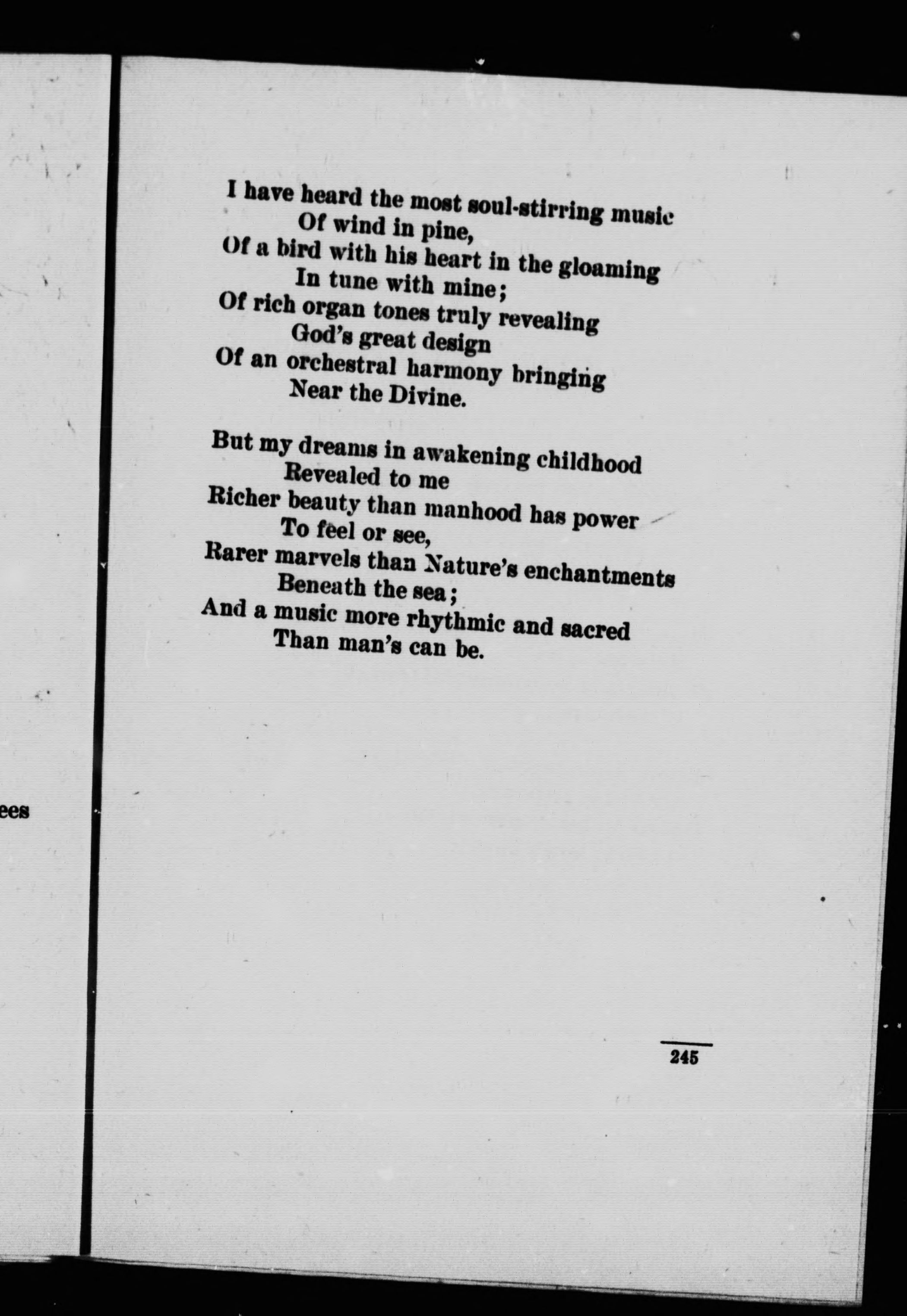 ees

I have heard the most soul-stirring music
Of wind in pine,
Of a bird with his heart in the gloaming
In tune with mine;
Of rich organ tones truly revealing
God's great design
Of an orchestral harmony bringing
Near the Divine.

But my dreams in awakening childhood
Revealed to me
Richer beauty than manhood has power
To feel or see,
Rarer marvels than Nature's enchantments
Beneath the sea;
And a music more rhythmic and sacred
Than man's can be.

245